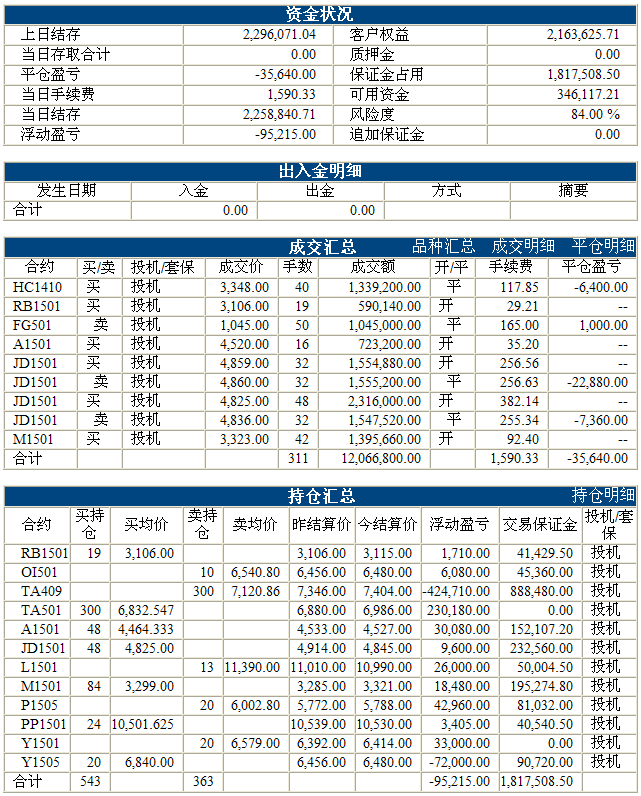 资金状况

| 上日结存 | 2,296,071.04 | 客户权益 | 2,163,625.71 |
|---|---|---|---|
| 当日存取合计 | 0.00 | 质押金 | 0.00 |
| 平仓盈亏 | -35,640.00 | 保证金占用 | 1,817,508.50 |
| 当日手续费 | 1,590.33 | 可用资金 | 346,117.21 |
| 当日结存 | 2,258,840.71 | 风险度 | 84.00 % |
| 浮动盈亏 | -95,215.00 | 追加保证金 | 0.00 |

出入金明细

| 发生日期 | 入金 | 出金 | 方式 | 摘要 |
|---|---|---|---|---|
| 合计 | 0.00 | 0.00 | | |

成交汇总 品种汇总 成交明细 平仓明细

| 合约 | 买/卖 | 投机/套保 | 成交价 | 手数 | 成交额 | 开/平 | 手续费 | 平仓盈亏 |
|---|---|---|---|---|---|---|---|---|
| HC1410 | 买 | 投机 | 3,348.00 | 40 | 1,339,200.00 | 平 | 117.85 | -6,400.00 |
| RB1501 | 买 | 投机 | 3,106.00 | 19 | 590,140.00 | 开 | 29.21 | -- |
| FG501 | 卖 | 投机 | 1,045.00 | 50 | 1,045,000.00 | 平 | 165.00 | 1,000.00 |
| A1501 | 买 | 投机 | 4,520.00 | 16 | 723,200.00 | 开 | 35.20 | -- |
| JD1501 | 买 | 投机 | 4,859.00 | 32 | 1,554,880.00 | 开 | 256.56 | -- |
| JD1501 | 卖 | 投机 | 4,860.00 | 32 | 1,555,200.00 | 平 | 256.63 | -22,880.00 |
| JD1501 | 买 | 投机 | 4,825.00 | 48 | 2,316,000.00 | 开 | 382.14 | -- |
| JD1501 | 卖 | 投机 | 4,836.00 | 32 | 1,547,520.00 | 平 | 255.34 | -7,360.00 |
| M1501 | 买 | 投机 | 3,323.00 | 42 | 1,395,660.00 | 开 | 92.40 | -- |
| 合计 | | | | 311 | 12,066,800.00 | | 1,590.33 | -35,640.00 |

持仓汇总 持仓明细

| 合约 | 买持仓 | 买均价 | 卖持仓 | 卖均价 | 昨结算价 | 今结算价 | 浮动盈亏 | 交易保证金 | 投机/套保 |
|---|---|---|---|---|---|---|---|---|---|
| RB1501 | 19 | 3,106.00 | | | 3,106.00 | 3,115.00 | 1,710.00 | 41,429.50 | 投机 |
| OI501 | | | 10 | 6,540.80 | 6,456.00 | 6,480.00 | 6,080.00 | 45,360.00 | 投机 |
| TA409 | | | 300 | 7,120.86 | 7,346.00 | 7,404.00 | -424,710.00 | 888,480.00 | 投机 |
| TA501 | 300 | 6,832.547 | | | 6,880.00 | 6,986.00 | 230,180.00 | 0.00 | 投机 |
| A1501 | 48 | 4,464.333 | | | 4,533.00 | 4,527.00 | 30,080.00 | 152,107.20 | 投机 |
| JD1501 | 48 | 4,825.00 | | | 4,914.00 | 4,845.00 | 9,600.00 | 232,560.00 | 投机 |
| L1501 | | | 13 | 11,390.00 | 11,010.00 | 10,990.00 | 26,000.00 | 50,004.50 | 投机 |
| M1501 | 84 | 3,299.00 | | | 3,285.00 | 3,321.00 | 18,480.00 | 195,274.80 | 投机 |
| P1505 | | | 20 | 6,002.80 | 5,772.00 | 5,788.00 | 42,960.00 | 81,032.00 | 投机 |
| PP1501 | 24 | 10,501.625 | | | 10,539.00 | 10,530.00 | 3,405.00 | 40,540.50 | 投机 |
| Y1501 | | | 20 | 6,579.00 | 6,392.00 | 6,414.00 | 33,000.00 | 0.00 | 投机 |
| Y1505 | 20 | 6,840.00 | | | 6,456.00 | 6,480.00 | -72,000.00 | 90,720.00 | 投机 |
| 合计 | 543 | | 363 | | | | -95,215.00 | 1,817,508.50 | |